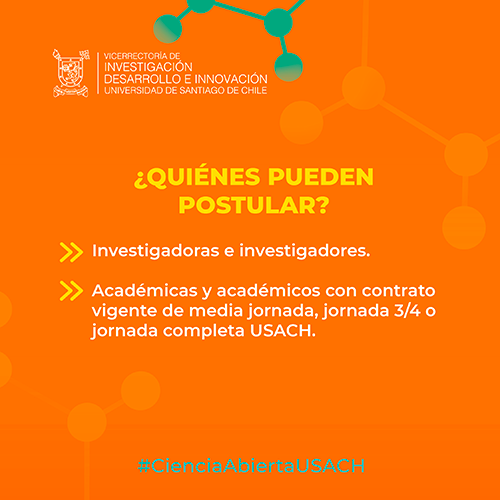 VICERRECTORÍA DE
INVESTIGACIÓN
DESARROLLO E INNOVACIÓN
UNIVERSIDAD DE SANTIAGO DE CHILE

¿QUIÉNES PUEDEN POSTULAR?

Investigadoras e investigadores.

Académicas y académicos con contrato vigente de media jornada, jornada 3/4 o jornada completa USACH.

#CienciaAbiertaUSACH